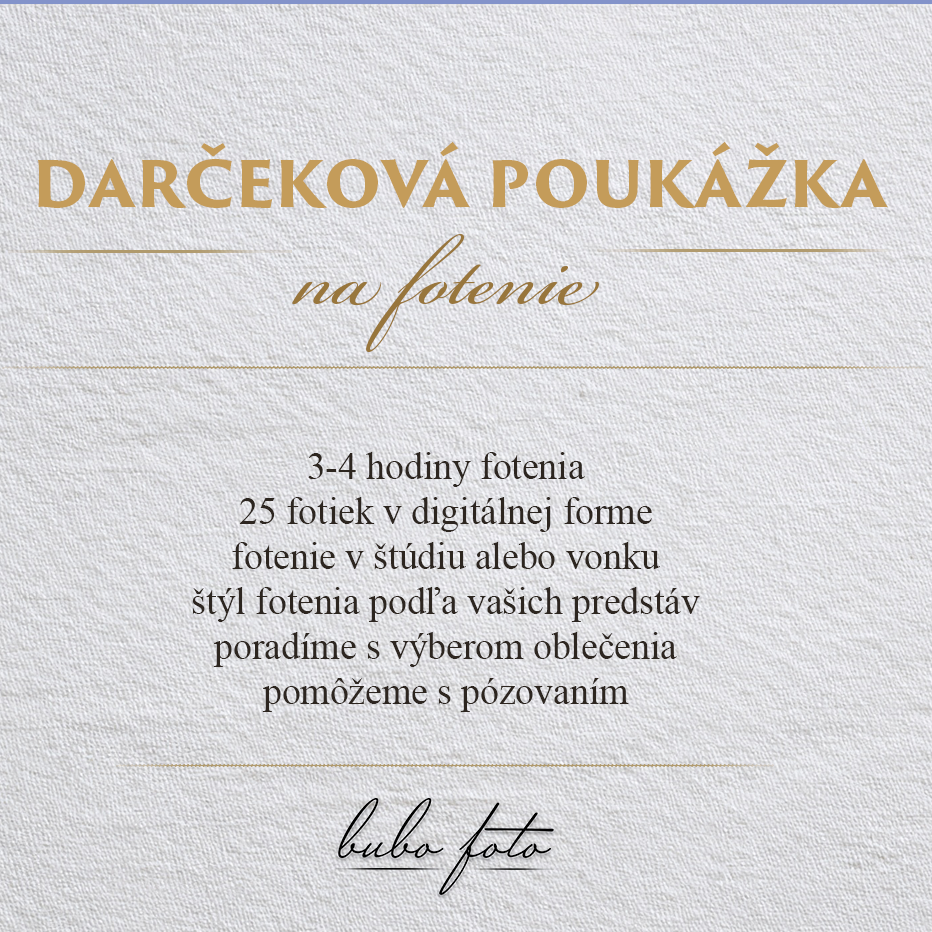 DARČEKOVÁ POUKÁŽKA

na fotenie

3-4 hodiny fotenia
25 fotiek v digitálnej forme
fotenie v štúdiu alebo vonku
štýl fotenia podľa vašich predstáv
poradíme s výberom oblečenia
pomôžeme s pózovaním

bubo foto